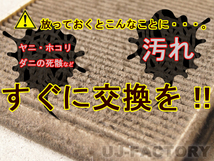 放っておくとこんなことに・・・。

ヤニ・ホコリ
ダニの死骸など

汚れ

すぐに交換を !!

UJ-FACTORY